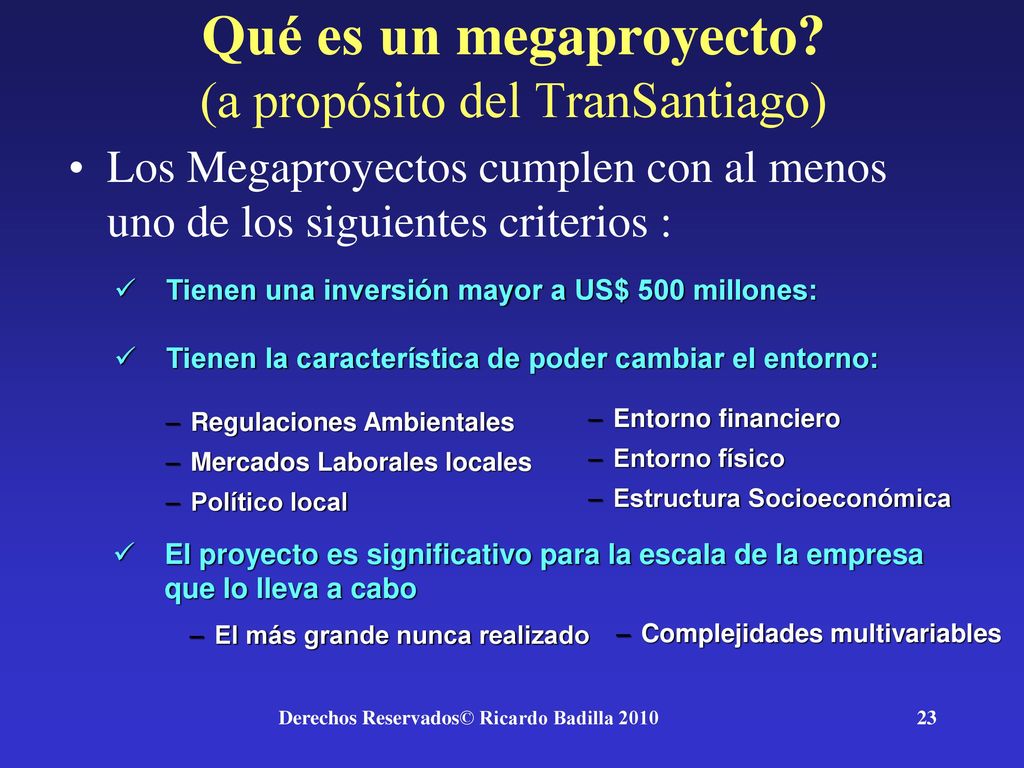 Qué es un megaproyecto?
(a propósito del TranSantiago)

• Los Megaproyectos cumplen con al menos uno de los siguientes criterios :

✓ Tienen una inversión mayor a US$ 500 millones:

✓ Tienen la característica de poder cambiar el entorno:

– Regulaciones Ambientales
– Mercados Laborales locales
– Político local

– Entorno financiero
– Entorno físico
– Estructura Socioeconómica

✓ El proyecto es significativo para la escala de la empresa que lo lleva a cabo

– El más grande nunca realizado
– Complejidades multivariables

Derechos Reservados© Ricardo Badilla 2010
23